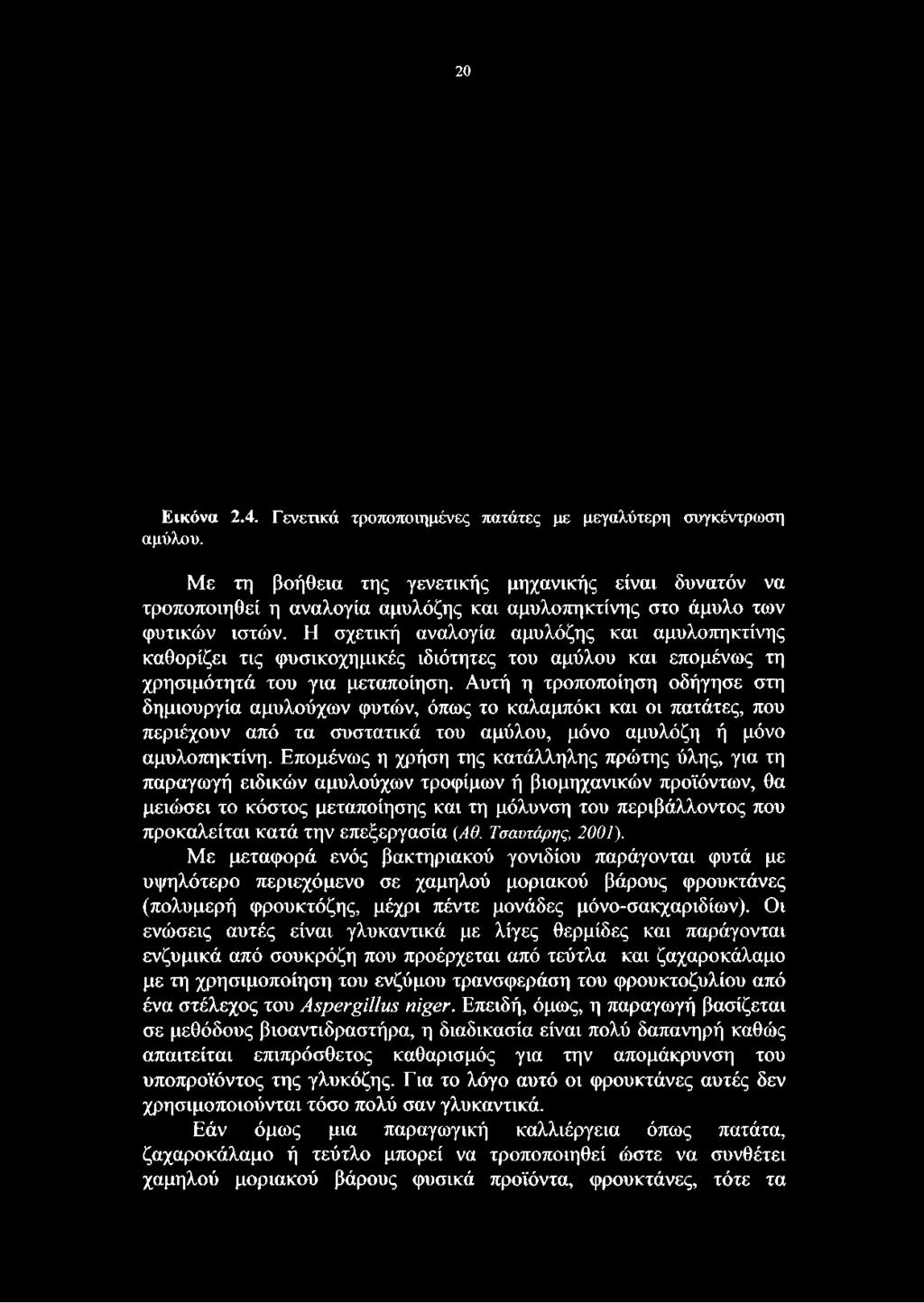 20

Εικόνα 2.4. Γενετικά τροποποιημένες πατάτες με μεγαλύτερη συγκέντρωση αμύλου.

Με τη βοήθεια της γενετικής μηχανικής είναι δυνατόν να τροποποιηθεί η αναλογία αμυλόζης και αμυλοπηκτίνης στο άμυλο των φυτικών ιστών. Η σχετική αναλογία αμυλόζης και αμυλοπηκτίνης καθορίζει τις φυσικοχημικές ιδιότητες του αμύλου και επομένως τη χρησιμότητά του για μεταποίηση. Αυτή η τροποποίηση οδήγησε στη δημιουργία αμυλούχων φυτών, όπως το καλαμπόκι και οι πατάτες, που περιέχουν από τα συστατικά του αμύλου, μόνο αμυλόζη ή μόνο αμυλοπηκτίνη. Επομένως η χρήση της κατάλληλης πρώτης ύλης, για τη παραγωγή ειδικών αμυλούχων τροφίμων ή βιομηχανικών προϊόντων, θα μειώσει το κόστος μεταποίησης και τη μόλυνση του περιβάλλοντος που προκαλείται κατά την επεξεργασία (Αθ. Τσαυτάρης, 2001).

Με μεταφορά ενός βακτηριακού γονιδίου παράγονται φυτά με υψηλότερο περιεχόμενο σε χαμηλού μοριακού βάρους φρουκτάνες (πολυμερή φρουκτόζης, μέχρι πέντε μονάδες μόνο-σακχαριδίων). Οι ενώσεις αυτές είναι γλυκαντικά με λίγες θερμίδες και παράγονται ενζυμικά από σουκρόζη που προέρχεται από τεύτλα και ζαχαροκάλαμο με τη χρησιμοποίηση του ενζύμου τρανσφεράση του φρουκτοζυλίου από ένα στέλεχος του Aspergillus niger. Επειδή, όμως, η παραγωγή βασίζεται σε μεθόδους βιοαντιδραστήρα, η διαδικασία είναι πολύ δαπανηρή καθώς απαιτείται επιπρόσθετος καθαρισμός για την απομάκρυνση του υποπροϊόντος της γλυκόζης. Για το λόγο αυτό οι φρουκτάνες αυτές δεν χρησιμοποιούνται τόσο πολύ σαν γλυκαντικά.

Εάν όμως μια παραγωγική καλλιέργεια όπως πατάτα, ζαχαροκάλαμο ή τεύτλο μπορεί να τροποποιηθεί ώστε να συνθέτει χαμηλού μοριακού βάρους φυσικά προϊόντα, φρουκτάνες, τότε τα